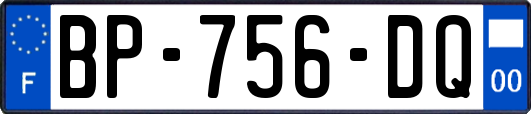 F
BP-756-DQ
00